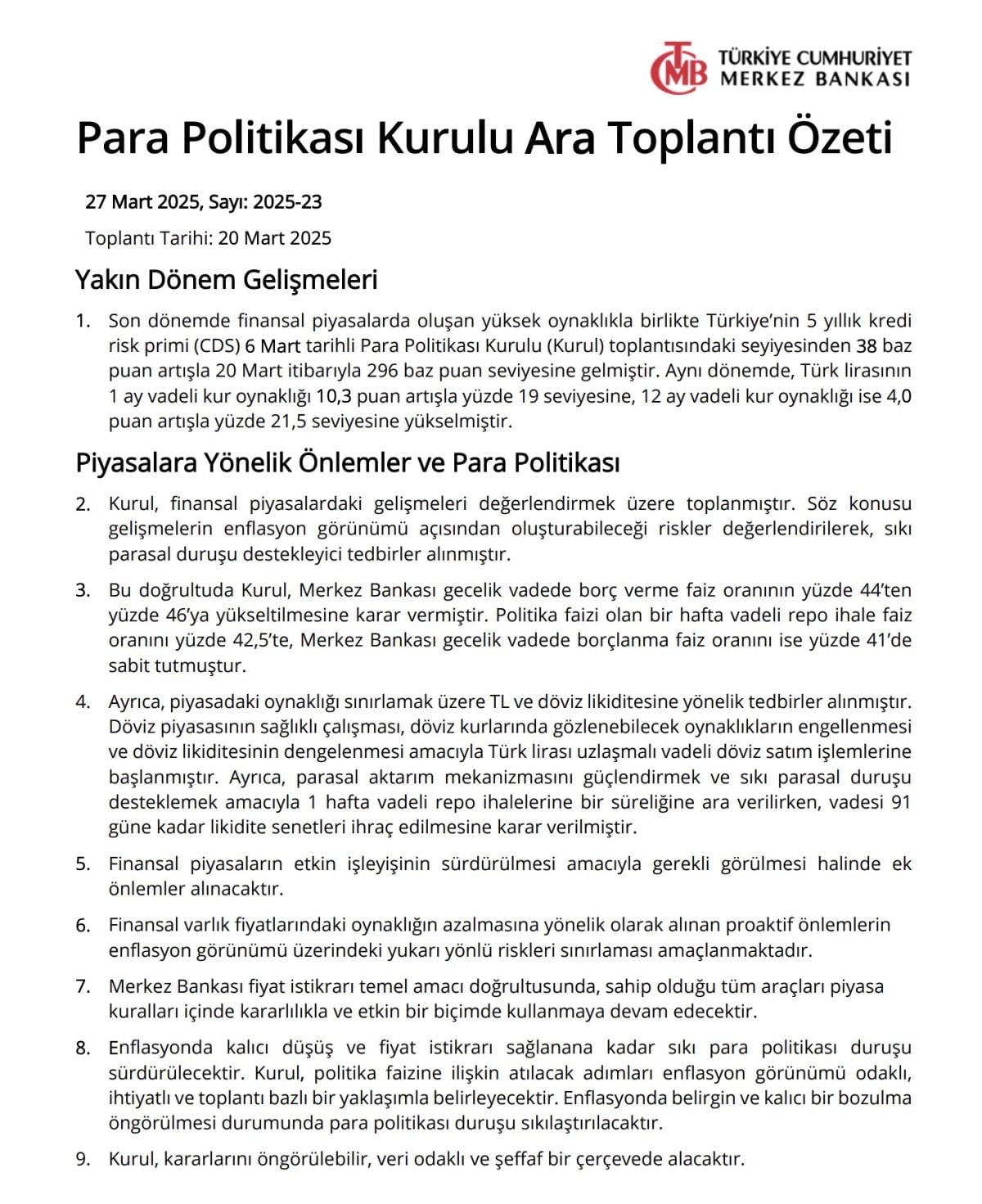 TCMB TÜRKİYE CUMHURİYET MERKEZ BANKASI

Para Politikası Kurulu Ara Toplantı Özeti

27 Mart 2025, Sayı: 2025-23

Toplantı Tarihi: 20 Mart 2025

Yakın Dönem Gelişmeleri

1. Son dönemde finansal piyasalarda oluşan yüksek oynaklıkla birlikte Türkiye'nin 5 yıllık kredi risk primi (CDS) 6 Mart tarihli Para Politikası Kurulu (Kurul) toplantısındaki seviyesinden 38 baz puan artışla 20 Mart itibarıyla 296 baz puan seviyesine gelmiştir. Aynı dönemde, Türk lirasının 1 ay vadeli kur oynaklığı 10,3 puan artışla yüzde 19 seviyesine, 12 ay vadeli kur oynaklığı ise 4,0 puan artışla yüzde 21,5 seviyesine yükselmiştir.

Piyasalara Yönelik Önlemler ve Para Politikası

2. Kurul, finansal piyasalardaki gelişmeleri değerlendirmek üzere toplanmıştır. Söz konusu gelişmelerin enflasyon görünümü açısından oluşturabileceği riskler değerlendirilerek, sıkı parasal duruşu destekleyici tedbirler alınmıştır.

3. Bu doğrultuda Kurul, Merkez Bankası gecelik vadede borç verme faiz oranının yüzde 44'ten yüzde 46'ya yükseltilmesine karar vermiştir. Politika faizi olan bir hafta vadeli repo ihale faiz oranını yüzde 42,5'te, Merkez Bankası gecelik vadede borçlanma faiz oranını ise yüzde 41'de sabit tutmuştur.

4. Ayrıca, piyasadaki oynaklığı sınırlamak üzere TL ve döviz likiditesine yönelik tedbirler alınmıştır. Döviz piyasasının sağlıklı çalışması, döviz kurlarında gözlenebilecek oynaklıkların engellenmesi ve döviz likiditesinin dengelenmesi amacıyla Türk lirası uzlaşmalı vadeli döviz satım işlemlerine başlanmıştır. Ayrıca, parasal aktarım mekanizmasını güçlendirmek ve sıkı parasal duruşu desteklemek amacıyla 1 hafta vadeli repo ihalelerine bir süreliğine ara verilirken, vadesi 91 güne kadar likidite senetleri ihraç edilmesine karar verilmiştir.

5. Finansal piyasaların etkin işleyişinin sürdürülmesi amacıyla gerekli görülmesi halinde ek önlemler alınacaktır.

6. Finansal varlık fiyatlarındaki oynaklığın azalmasına yönelik olarak alınan proaktif önlemlerin enflasyon görünümü üzerindeki yukarı yönlü riskleri sınırlaması amaçlanmaktadır.

7. Merkez Bankası fiyat istikrarı temel amacı doğrultusunda, sahip olduğu tüm araçları piyasa kuralları içinde kararlılıkla ve etkin bir biçimde kullanmaya devam edecektir.

8. Enflasyonda kalıcı düşüş ve fiyat istikrarı sağlanana kadar sıkı para politikası duruşu sürdürülecektir. Kurul, politika faizine ilişkin atılacak adımları enflasyon görünümü odaklı, ihtiyatlı ve toplantı bazlı bir yaklaşımla belirleyecektir. Enflasyonda belirgin ve kalıcı bir bozulma öngörülmesi durumunda para politikası duruşu sıkılaştırılacaktır.

9. Kurul, kararlarını öngörülebilir, veri odaklı ve şeffaf bir çerçevede alacaktır.